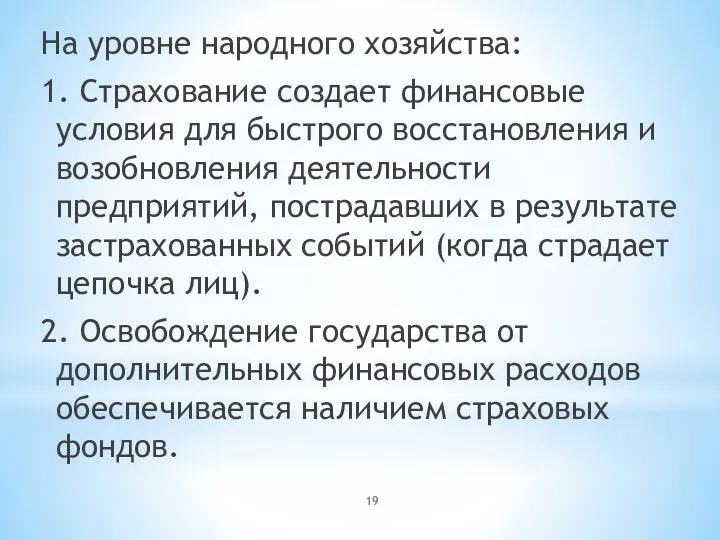 На уровне народного хозяйства:

1. Страхование создает финансовые условия для быстрого восстановления и возобновления деятельности предприятий, пострадавших в результате застрахованных событий (когда страдает цепочка лиц).

2. Освобождение государства от дополнительных финансовых расходов обеспечивается наличием страховых фондов.

19